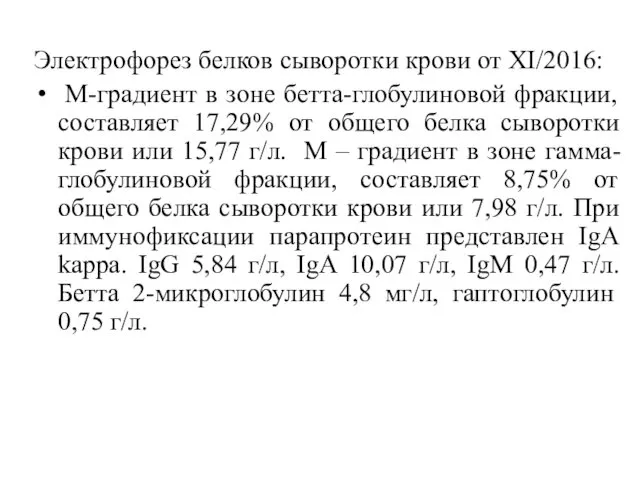 Электрофорез белков сыворотки крови от XI/2016:

• М-градиент в зоне бетта-глобулиновой фракции, составляет 17,29% от общего белка сыворотки крови или 15,77 г/л. М – градиент в зоне гамма-глобулиновой фракции, составляет 8,75% от общего белка сыворотки крови или 7,98 г/л. При иммунофиксации парапротеин представлен IgA kappa. IgG 5,84 г/л, IgA 10,07 г/л, IgM 0,47 г/л. Бетта 2-микроглобулин 4,8 мг/л, гаптоглобулин 0,75 г/л.